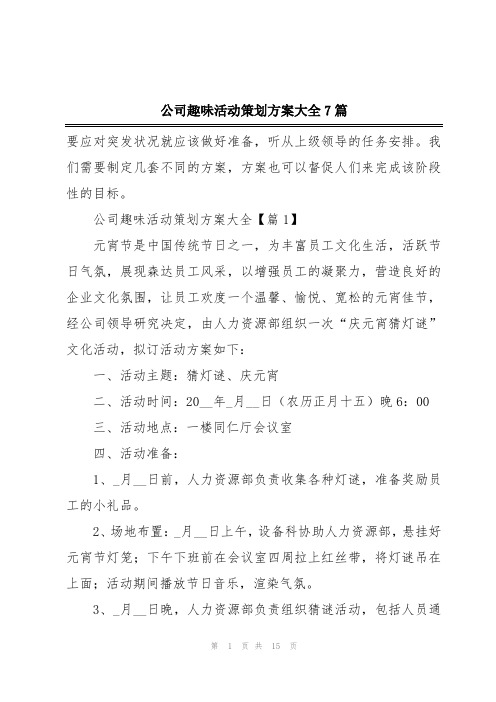 公司趣味活动策划方案大全7篇

要应对突发状况就应该做好准备，听从上级领导的任务安排。我们需要制定几套不同的方案，方案也可以督促人们来完成该阶段性的目标。

公司趣味活动策划方案大全【篇1】

元宵节是中国传统节日之一，为丰富员工文化生活，活跃节日气氛，展现森达员工风采，以增强员工的凝聚力，营造良好的企业文化氛围，让员工欢度一个温馨、愉悦、宽松的元宵佳节，经公司领导研究决定，由人力资源部组织一次“庆元宵猜灯谜”文化活动，拟订活动方案如下：

一、活动主题：猜灯谜、庆元宵

二、活动时间：20__年_月__日（农历正月十五）晚6：00

三、活动地点：一楼同仁厅会议室

四、活动准备：

1、_月__日前，人力资源部负责收集各种灯谜，准备奖励员工的小礼品。

2、场地布置：_月__日上午，设备科协助人力资源部，悬挂好元宵节灯笼；下午下班前在会议室四周拉上红丝带，将灯谜吊在上面；活动期间播放节日音乐，渲染气氛。

3、_月__日晚，人力资源部负责组织猜谜活动，包括人员通

第 1 页 共 15 页